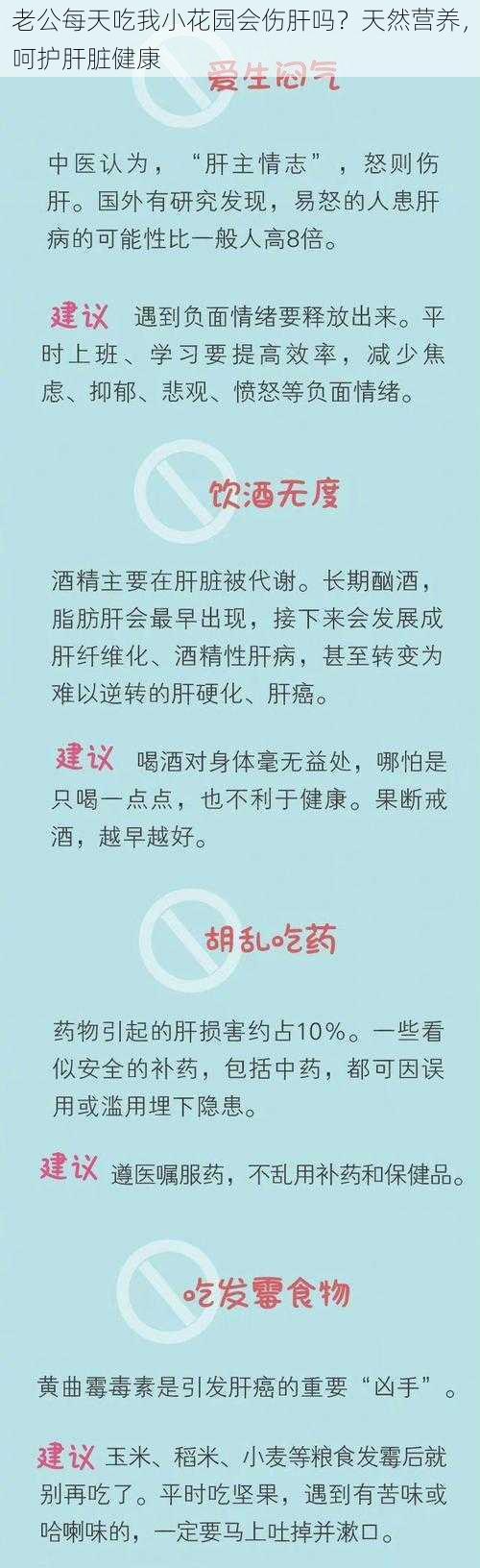 老公每天吃我小花园会伤肝吗？天然营养，呵护肝脏健康

爱生闷气

中医认为，“肝主情志”，怒则伤肝。国外有研究发现，易怒的人患肝病的可能性比一般人高8倍。

建议 遇到负面情绪要释放出来。平时上班、学习要提高效率，减少焦虑、抑郁、悲观、愤怒等负面情绪。

饮酒无度

酒精主要在肝脏被代谢。长期酗酒，脂肪肝会最早出现，接下来会发展成肝纤维化、酒精性肝病，甚至转变为难以逆转的肝硬化、肝癌。

建议 喝酒对身体毫无益处，哪怕是只喝一点点，也不利于健康。果断戒酒，越早越好。

胡乱吃药

药物引起的肝损害约占10%。一些看似安全的补药，包括中药，都可因误用或滥用埋下隐患。

建议 遵医嘱服药，不乱用补药和保健品。

吃发霉食物

黄曲霉毒素是引发肝癌的重要“凶手”。

建议 玉米、稻米、小麦等粮食发霉后就别再吃了。平时吃坚果，遇到有苦味或哈喇味的，一定要马上吐掉并漱口。